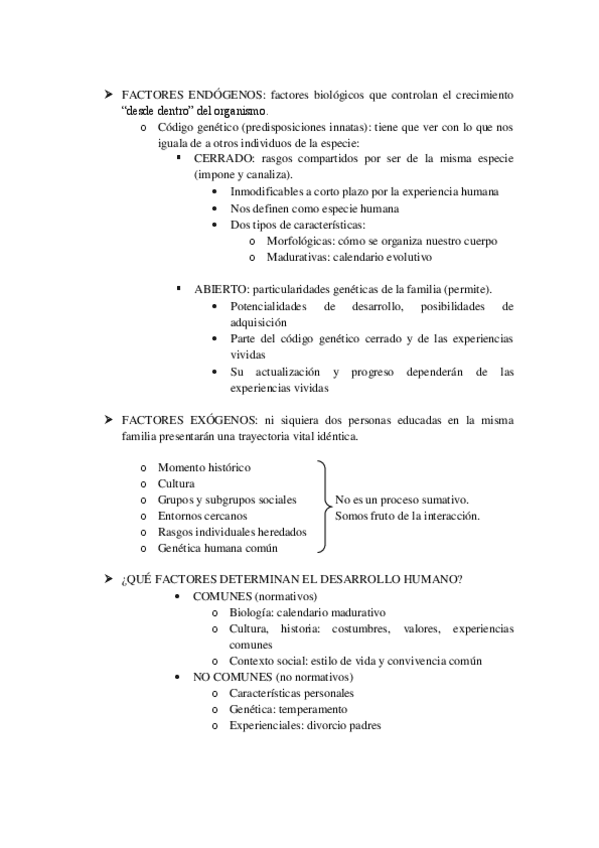 ➤ FACTORES ENDÓGENOS: factores biológicos que controlan el crecimiento "desde dentro" del organismo.

o Código genético (predisposiciones innatas): tiene que ver con lo que nos iguala de a otros individuos de la especie:

▪ CERRADO: rasgos compartidos por ser de la misma especie (impone y canaliza).

• Inmodificables a corto plazo por la experiencia humana
• Nos definen como especie humana
• Dos tipos de características:

o Morfológicas: cómo se organiza nuestro cuerpo
o Madurativas: calendario evolutivo

▪ ABIERTO: particularidades genéticas de la familia (permite).

• Potencialidades de desarrollo, posibilidades de adquisición
• Parte del código genético cerrado y de las experiencias vividas
• Su actualización y progreso dependerán de las experiencias vividas

➤ FACTORES EXÓGENOS: ni siquiera dos personas educadas en la misma familia presentarán una trayectoria vital idéntica.

o Momento histórico
o Cultura
o Grupos y subgrupos sociales
o Entornos cercanos
o Rasgos individuales heredados
o Genética humana común

No es un proceso sumativo.
Somos fruto de la interacción.

➤ ¿QUÉ FACTORES DETERMINAN EL DESARROLLO HUMANO?

• COMUNES (normativos)

o Biología: calendario madurativo
o Cultura, historia: costumbres, valores, experiencias comunes
o Contexto social: estilo de vida y convivencia común

• NO COMUNES (no normativos)

o Características personales
o Genética: temperamento
o Experienciales: divorcio padres